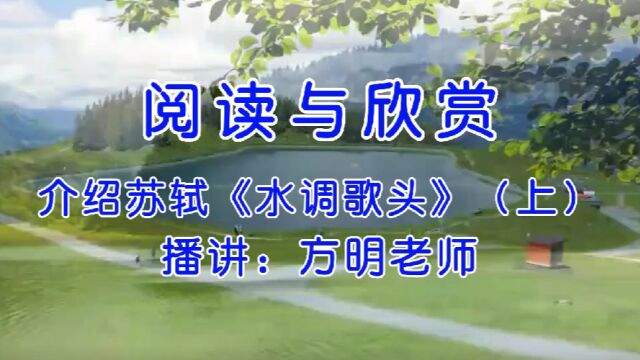 阅读与欣赏

介绍苏轼《水调歌头》（上）
播讲：方明老师